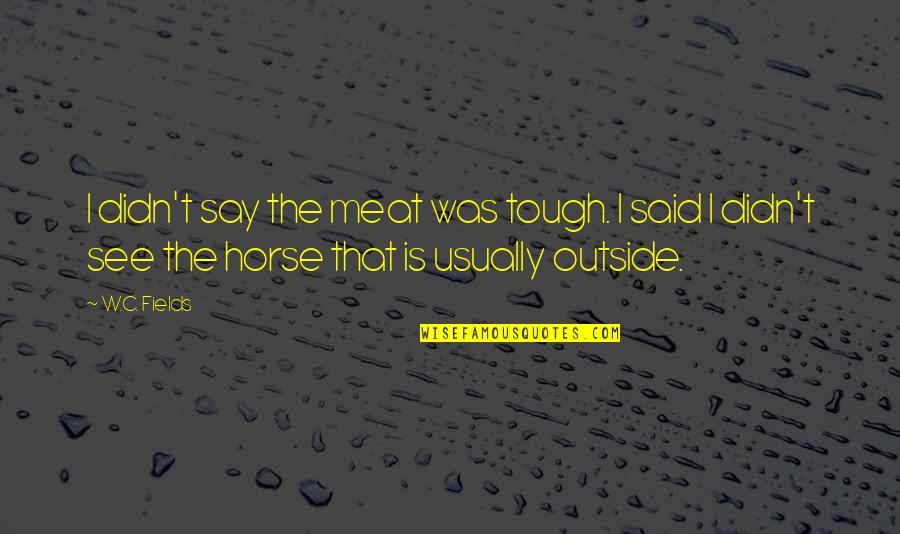 I didn't say the meat was tough. I said I didn't see the horse that is usually outside.

~ W.C. Fields

WISEFAMOUSQUOTES.COM